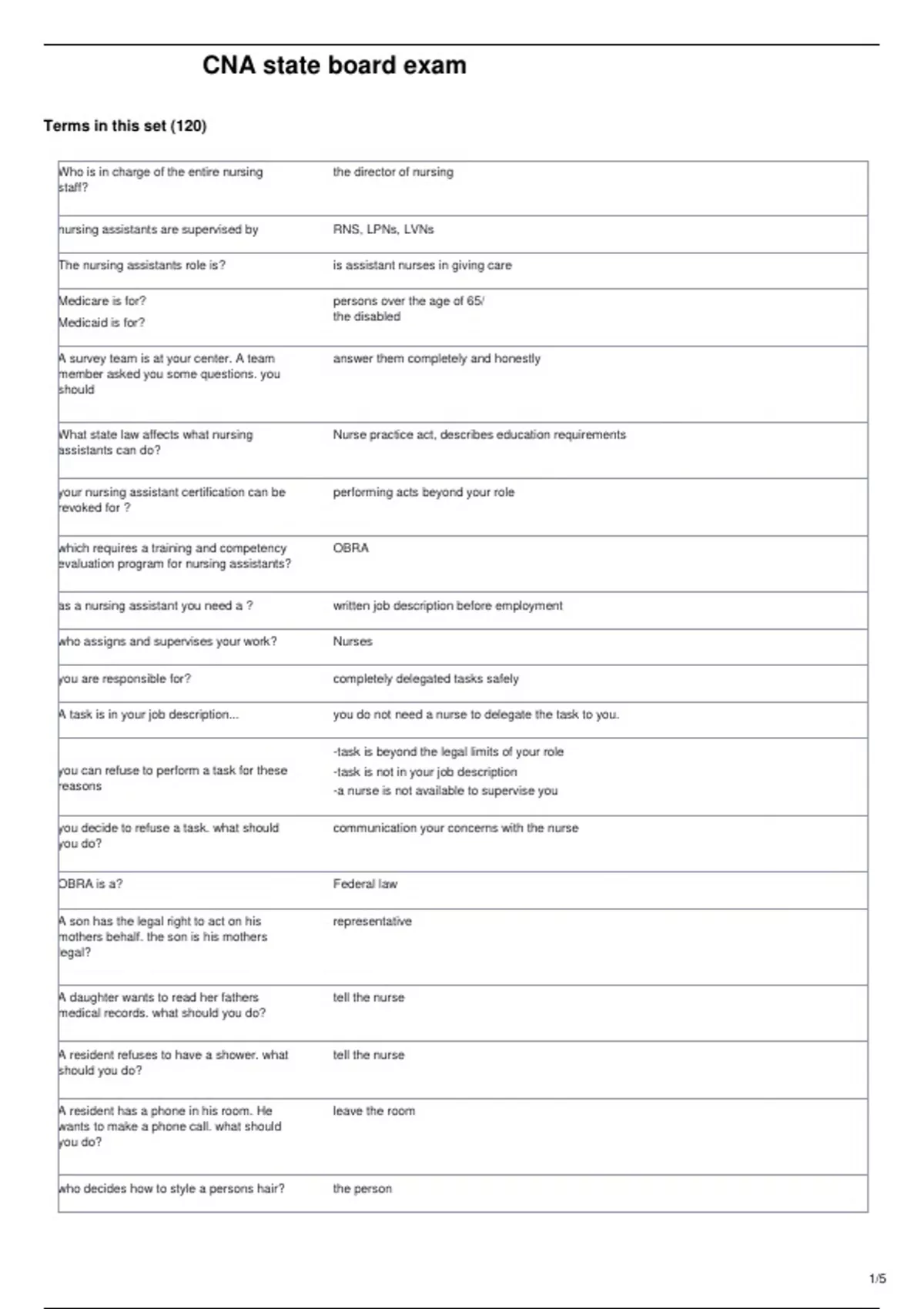 CNA state board exam

Terms in this set (120)

| | |
|---|---|
| Who is in charge of the entire nursing staff? | the director of nursing |
| nursing assistants are supervised by | RNS, LPNs, LVNs |
| The nursing assistants role is? | is assistant nurses in giving care |
| Medicare is for? Medicaid is for? | persons over the age of 65/ the disabled |
| A survey team is at your center. A team member asked you some questions. you should | answer them completely and honestly |
| What state law affects what nursing assistants can do? | Nurse practice act, describes education requirements |
| your nursing assistant certification can be revoked for ? | performing acts beyond your role |
| which requires a training and competency evaluation program for nursing assistants? | OBRA |
| as a nursing assistant you need a ? | written job description before employment |
| who assigns and supervises your work? | Nurses |
| you are responsible for? | completely delegated tasks safely |
| A task is in your job description... | you do not need a nurse to delegate the task to you. |
| you can refuse to perform a task for these reasons | -task is beyond the legal limits of your role -task is not in your job description -a nurse is not available to supervise you |
| you decide to refuse a task. what should you do? | communication your concerns with the nurse |
| OBRA is a? | Federal law |
| A son has the legal right to act on his mothers behalf. the son is his mothers legal? | representative |
| A daughter wants to read her fathers medical records. what should you do? | tell the nurse |
| A resident refuses to have a shower. what should you do? | tell the nurse |
| A resident has a phone in his room. He wants to make a phone call. what should you do? | leave the room |
| who decides how to style a persons hair? | the person |

1/5